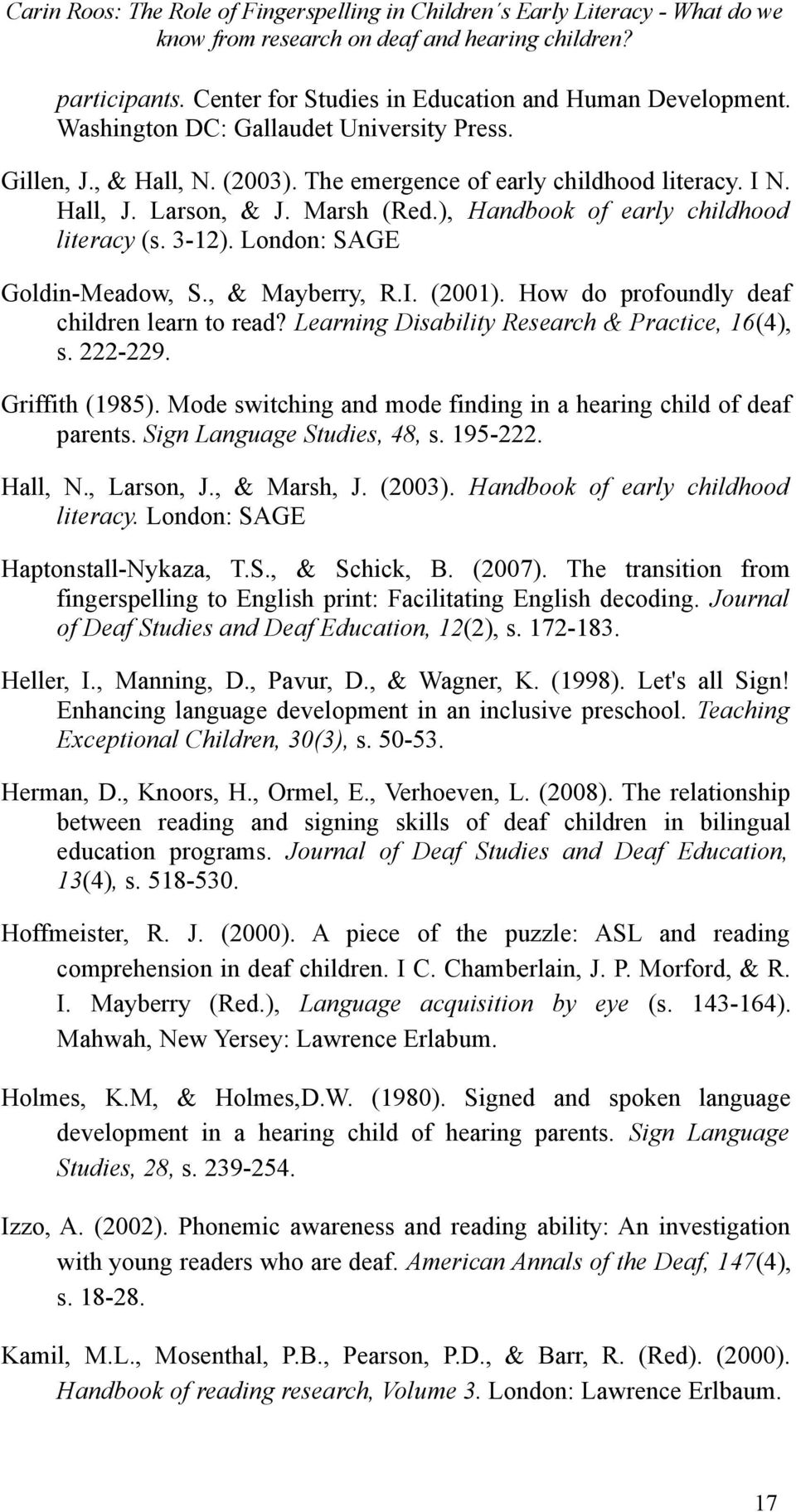 Carin Roos: The Role of Fingerspelling in Children´s Early Literacy - What do we know from research on deaf and hearing children?

participants. Center for Studies in Education and Human Development. Washington DC: Gallaudet University Press.

Gillen, J., & Hall, N. (2003). The emergence of early childhood literacy. I N. Hall, J. Larson, & J. Marsh (Red.), Handbook of early childhood literacy (s. 3-12). London: SAGE

Goldin-Meadow, S., & Mayberry, R.I. (2001). How do profoundly deaf children learn to read? Learning Disability Research & Practice, 16(4), s. 222-229.

Griffith (1985). Mode switching and mode finding in a hearing child of deaf parents. Sign Language Studies, 48, s. 195-222.

Hall, N., Larson, J., & Marsh, J. (2003). Handbook of early childhood literacy. London: SAGE

Haptonstall-Nykaza, T.S., & Schick, B. (2007). The transition from fingerspelling to English print: Facilitating English decoding. Journal of Deaf Studies and Deaf Education, 12(2), s. 172-183.

Heller, I., Manning, D., Pavur, D., & Wagner, K. (1998). Let's all Sign! Enhancing language development in an inclusive preschool. Teaching Exceptional Children, 30(3), s. 50-53.

Herman, D., Knoors, H., Ormel, E., Verhoeven, L. (2008). The relationship between reading and signing skills of deaf children in bilingual education programs. Journal of Deaf Studies and Deaf Education, 13(4), s. 518-530.

Hoffmeister, R. J. (2000). A piece of the puzzle: ASL and reading comprehension in deaf children. I C. Chamberlain, J. P. Morford, & R. I. Mayberry (Red.), Language acquisition by eye (s. 143-164). Mahwah, New Yersey: Lawrence Erlabum.

Holmes, K.M, & Holmes,D.W. (1980). Signed and spoken language development in a hearing child of hearing parents. Sign Language Studies, 28, s. 239-254.

Izzo, A. (2002). Phonemic awareness and reading ability: An investigation with young readers who are deaf. American Annals of the Deaf, 147(4), s. 18-28.

Kamil, M.L., Mosenthal, P.B., Pearson, P.D., & Barr, R. (Red). (2000). Handbook of reading research, Volume 3. London: Lawrence Erlbaum.

17